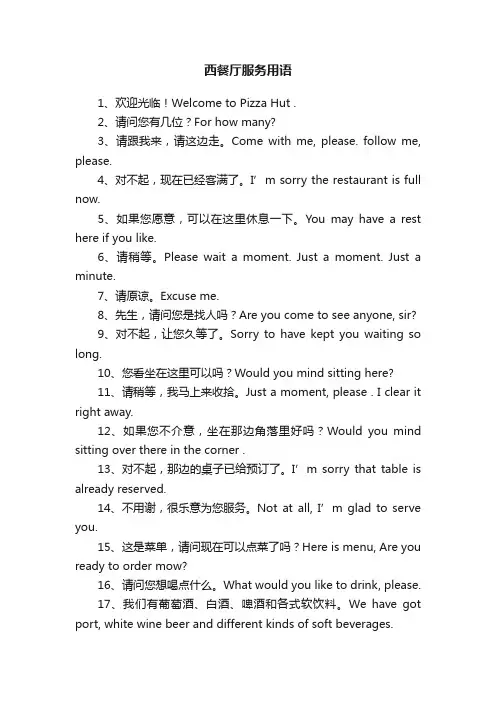 西餐厅服务用语

1、欢迎光临！Welcome to Pizza Hut .

2、请问您有几位？For how many?

3、请跟我来，请这边走。Come with me, please. follow me, please.

4、对不起，现在已经客满了。I’ m sorry the restaurant is full now.

5、如果您愿意，可以在这里休息一下。You may have a rest here if you like.

6、请稍等。Please wait a moment. Just a moment. Just a minute.

7、请原谅。Excuse me.

8、先生，请问您是找人吗？Are you come to see anyone, sir?

9、对不起，让您久等了。Sorry to have kept you waiting so long.

10、您看坐在这里可以吗？Would you mind sitting here?

11、请稍等，我马上来收拾。Just a moment, please . I clear it right away.

12、如果您不介意，坐在那边角落里好吗？Would you mind sitting over there in the corner .

13、对不起，那边的桌子已给预订了。I’ m sorry that table is already reserved.

14、不用谢，很乐意为您服务。Not at all, I’ m glad to serve you.

15、这是菜单，请问现在可以点菜了吗？Here is menu, Are you ready to order mow?

16、请问您想喝点什么。What would you like to drink, please.

17、我们有葡萄酒、白酒、啤酒和各式软饮料。We have got port, white wine beer and different kinds of soft beverages.